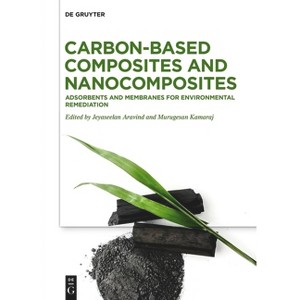 DE GRUYTER

CARBON-BASED COMPOSITES AND NANOCOMPOSITES

ADSORBENTS AND MEMBRANES FOR ENVIRONMENTAL REMEDIATION

Edited by Jeyaseelan Aravind and Murugesan Kamaraj

DE G